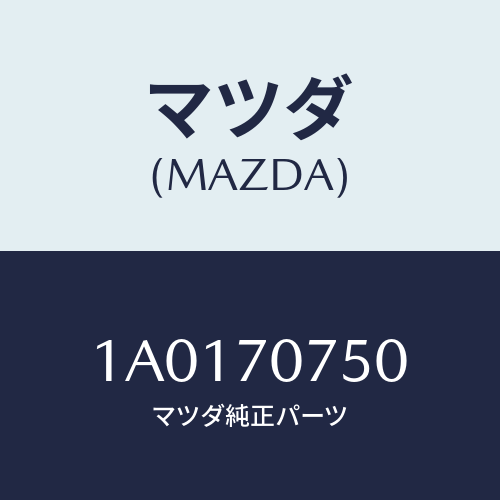 マツダ
(MAZDA)

1A0170750
マツダ純正パーツ